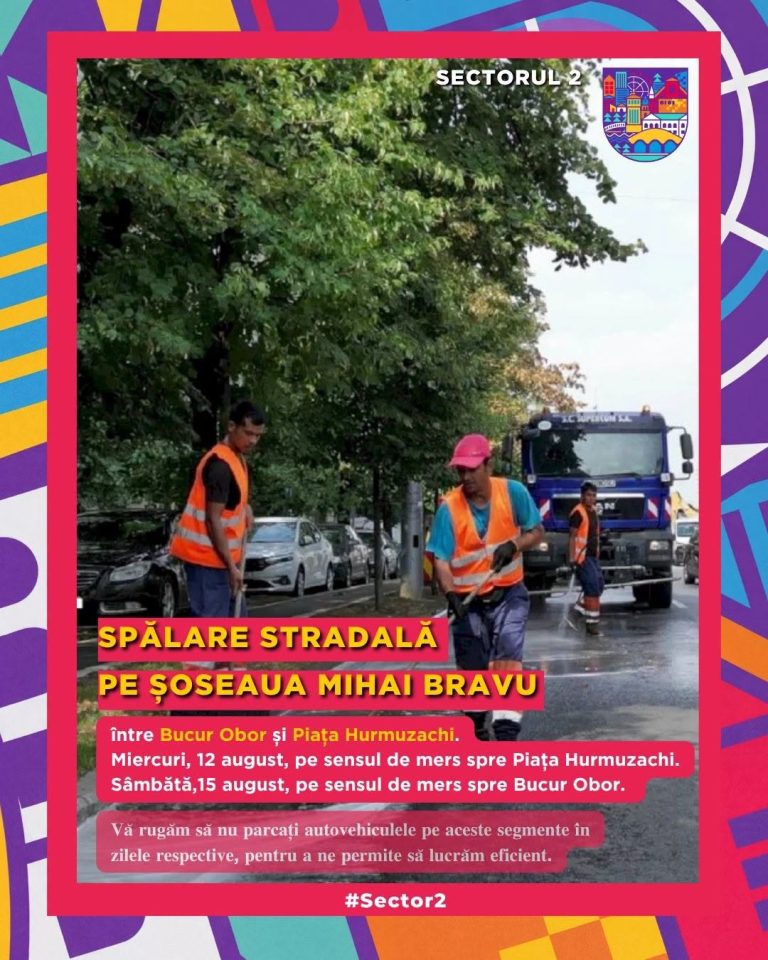 SECTORUL 2

SPĂLARE STRADALĂ
PE ȘOSEAUA MIHAI BRAVU

între Bucur Obor și Piața Hurmuzachi.
Miercuri, 12 august, pe sensul de mers spre Piața Hurmuzachi.
Sâmbătă,15 august, pe sensul de mers spre Bucur Obor.

Vă rugăm să nu parcați autovehiculele pe aceste segmente în zilele respective, pentru a ne permite să lucrăm eficient.

#Sector2